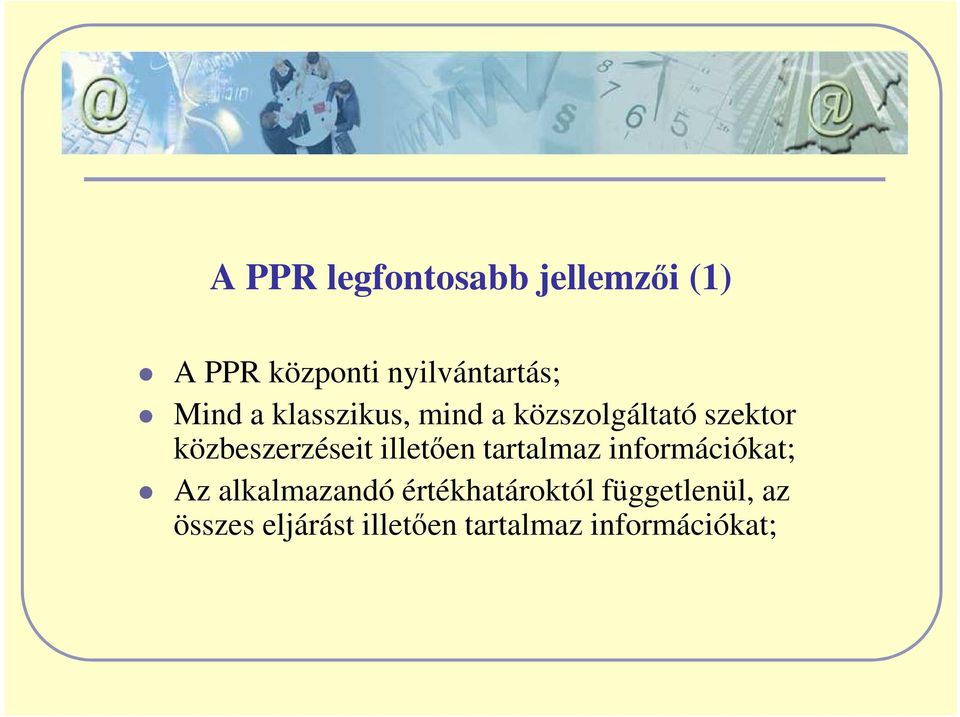 A PPR legfontosabb jellemzői (1)

- A PPR központi nyilvántartás;
- Mind a klasszikus, mind a közszolgáltató szektor közbeszerzéseit illetően tartalmaz információkat;
- Az alkalmazandó értékhatároktól függetlenül, az összes eljárást illetően tartalmaz információkat;